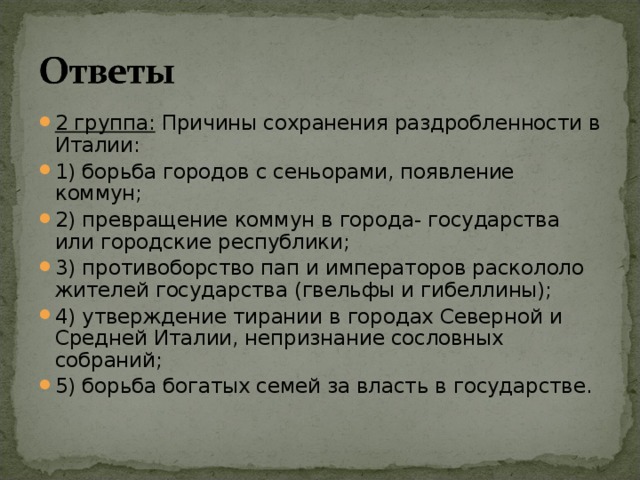 Ответы

2 группа: Причины сохранения раздробленности в Италии:

1) борьба городов с сеньорами, появление коммун;

2) превращение коммун в города- государства или городские республики;

3) противоборство пап и императоров раскололо жителей государства (гвельфы и гибеллины);

4) утверждение тирании в городах Северной и Средней Италии, непризнание сословных собраний;

5) борьба богатых семей за власть в государстве.